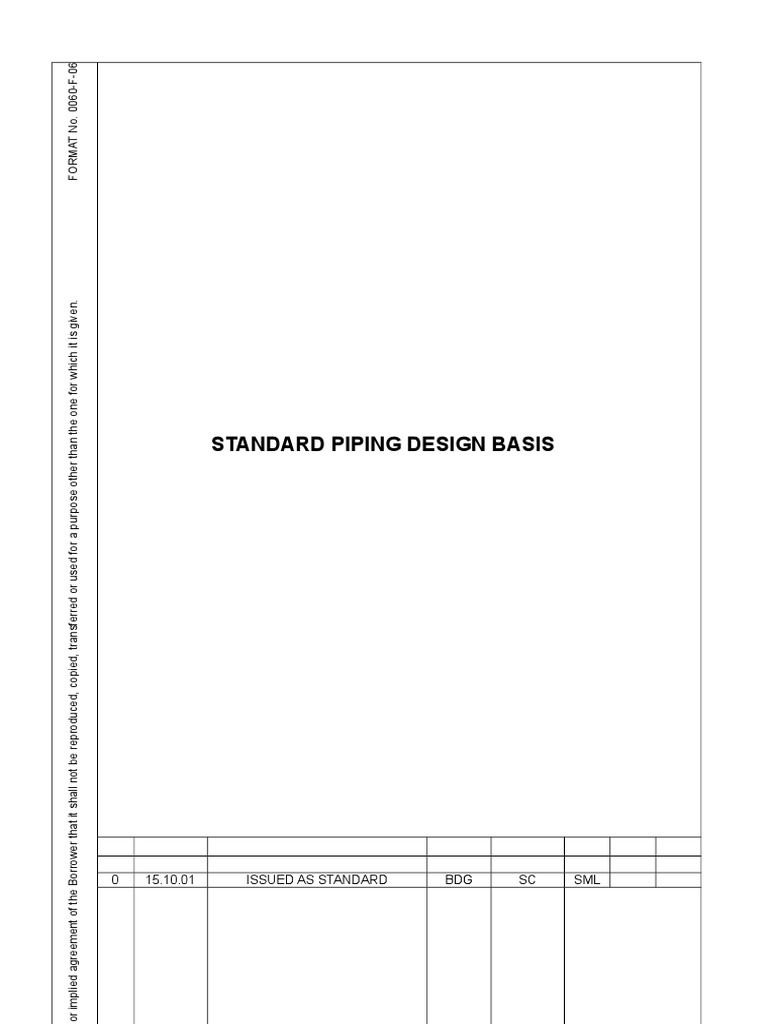 or implied agreement of the Borrower that it shall not be reproduced, copied, transferred or used for a purpose other than the one for which it is given.

FORMAT No. 0060-F-06

STANDARD PIPING DESIGN BASIS

| | | | | | | | |
|---|---|---|---|---|---|---|---|
| | | | | | | | |
| 0 | 15.10.01 | ISSUED AS STANDARD | BDG | SC | SML | | |